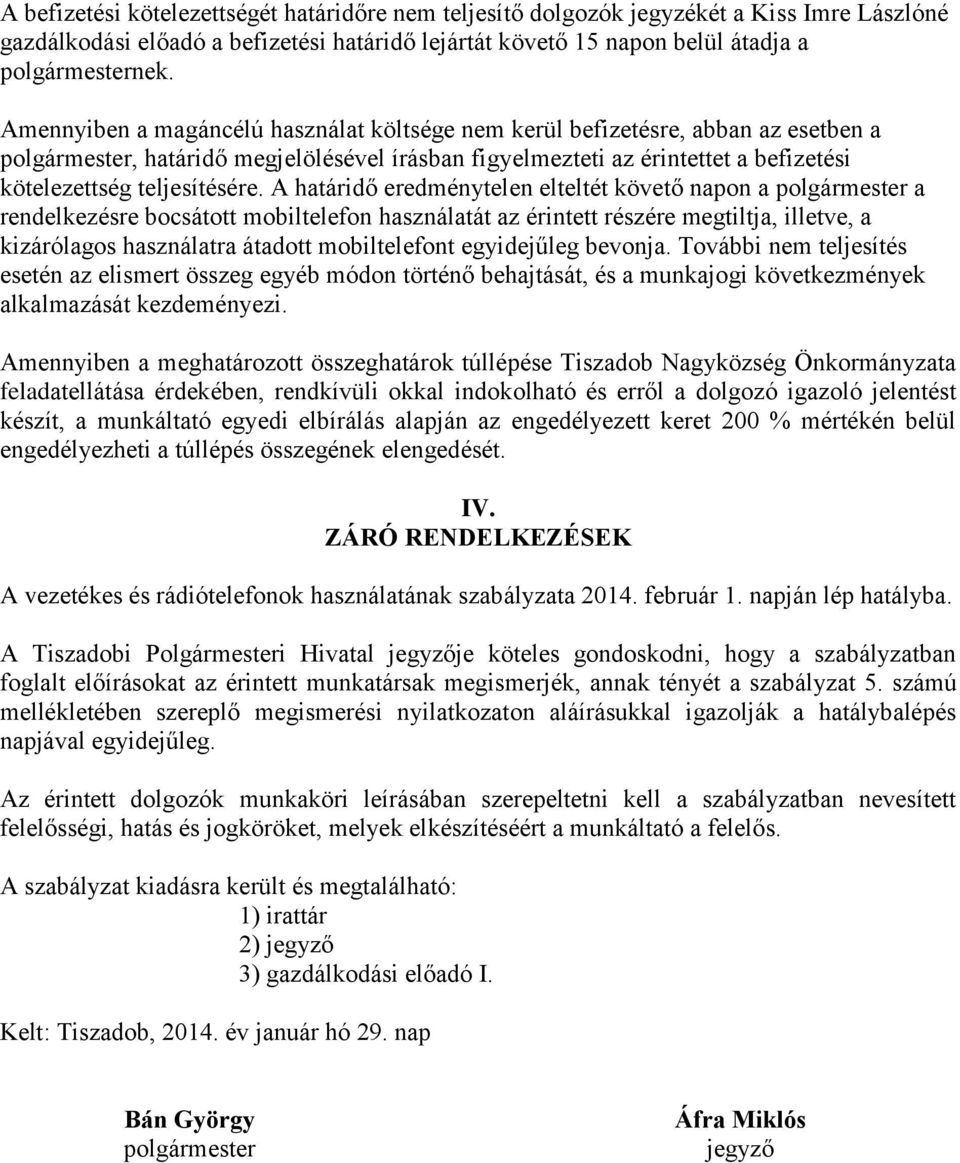 A befizetési kötelezettségét határidőre nem teljesítő dolgozók jegyzékét a Kiss Imre Lászlóné gazdálkodási előadó a befizetési határidő lejártát követő 15 napon belül átadja a polgármesternek.

Amennyiben a magáncélú használat költsége nem kerül befizetésre, abban az esetben a polgármester, határidő megjelölésével írásban figyelmezteti az érintettet a befizetési kötelezettség teljesítésére. A határidő eredménytelen elteltét követő napon a polgármester a rendelkezésre bocsátott mobiltelefon használatát az érintett részére megtiltja, illetve, a kizárólagos használatra átadott mobiltelefont egyidejűleg bevonja. További nem teljesítés esetén az elismert összeg egyéb módon történő behajtását, és a munkajogi következmények alkalmazását kezdeményezi.

Amennyiben a meghatározott összeghatárok túllépése Tiszadob Nagyközség Önkormányzata feladatellátása érdekében, rendkívüli okkal indokolható és erről a dolgozó igazoló jelentést készít, a munkáltató egyedi elbírálás alapján az engedélyezett keret 200 % mértékén belül engedélyezheti a túllépés összegének elengedését.

IV.
ZÁRÓ RENDELKEZÉSEK

A vezetékes és rádiótelefonok használatának szabályzata 2014. február 1. napján lép hatályba.

A Tiszadobi Polgármesteri Hivatal jegyzője köteles gondoskodni, hogy a szabályzatban foglalt előírásokat az érintett munkatársak megismerjék, annak tényét a szabályzat 5. számú mellékletében szereplő megismerési nyilatkozaton aláírásukkal igazolják a hatálybalépés napjával egyidejűleg.

Az érintett dolgozók munkaköri leírásában szerepeltetni kell a szabályzatban nevesített felelősségi, hatás és jogköröket, melyek elkészítéséért a munkáltató a felelős.

A szabályzat kiadásra került és megtalálható:
1) irattár
2) jegyző
3) gazdálkodási előadó I.

Kelt: Tiszadob, 2014. év január hó 29. nap

Bán György
polgármester

Áfra Miklós
jegyző